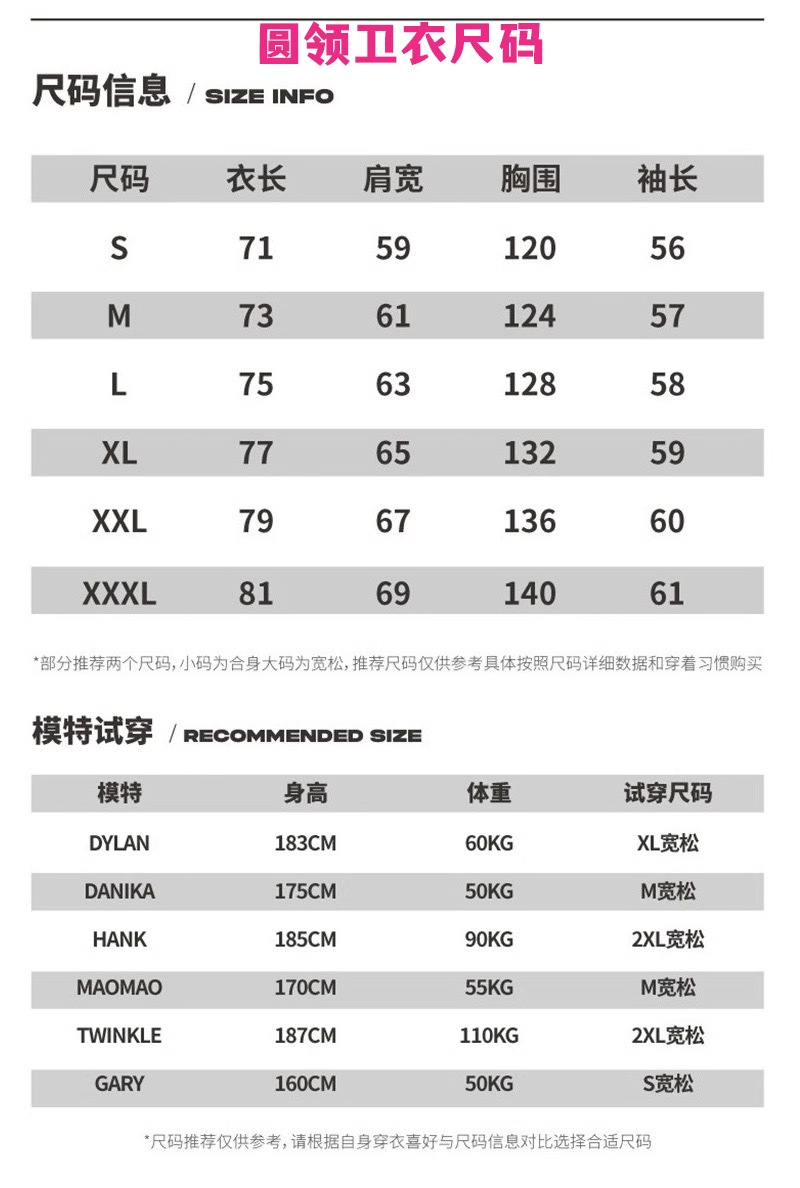 圆领卫衣尺码

尺码信息 / SIZE INFO

| 尺码 | 衣长 | 肩宽 | 胸围 | 袖长 |
|---|---|---|---|---|
| S | 71 | 59 | 120 | 56 |
| M | 73 | 61 | 124 | 57 |
| L | 75 | 63 | 128 | 58 |
| XL | 77 | 65 | 132 | 59 |
| XXL | 79 | 67 | 136 | 60 |
| XXXL | 81 | 69 | 140 | 61 |

*部分推荐两个尺码，小码为合身大码为宽松，推荐尺码仅供参考具体按照尺码详细数据和穿着习惯购买

模特试穿 / RECOMMENDED SIZE

| 模特 | 身高 | 体重 | 试穿尺码 |
|---|---|---|---|
| DYLAN | 183CM | 60KG | XL宽松 |
| DANIKA | 175CM | 50KG | M宽松 |
| HANK | 185CM | 90KG | 2XL宽松 |
| MAOMAO | 170CM | 55KG | M宽松 |
| TWINKLE | 187CM | 110KG | 2XL宽松 |
| GARY | 160CM | 50KG | S宽松 |

*尺码推荐仅供参考，请根据自身穿衣喜好与尺码信息对比选择合适尺码